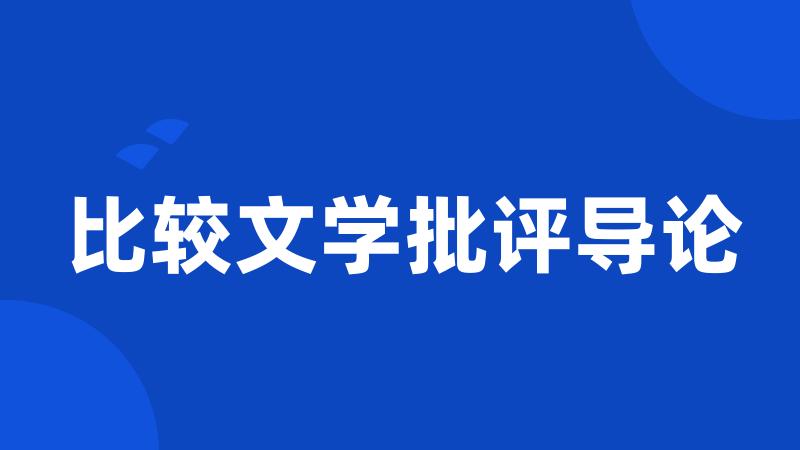 比较文学批评导论